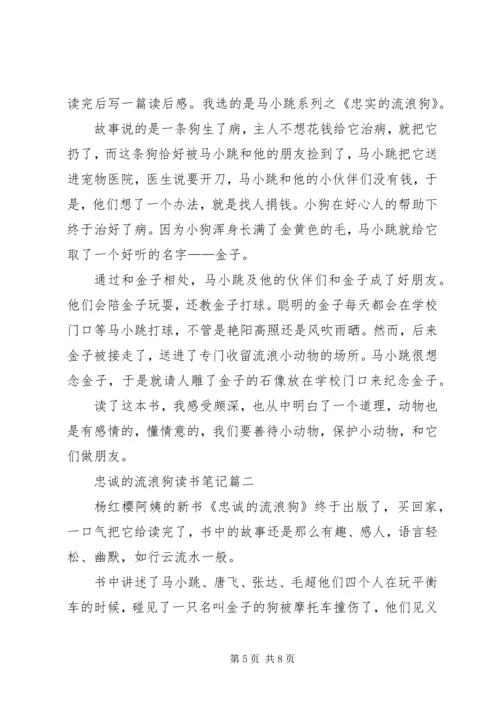 读完后写一篇读后感。我选的是马小跳系列之《忠实的流浪狗》。

故事说的是一条狗生了病，主人不想花钱给它治病，就把它扔了，而这条狗恰好被马小跳和他的朋友捡到了，马小跳把它送进宠物医院，医生说要开刀，马小跳和他的小伙伴们没有钱，于是，他们想了一个办法，就是找人捐钱。小狗在好心人的帮助下终于治好了病。因为小狗浑身长满了金黄色的毛，马小跳就给它取了一个好听的名字——金子。

通过和金子相处，马小跳及他的伙伴们和金子成了好朋友。他们会陪金子玩耍，还教金子打球。聪明的金子每天都会在学校门口等马小跳打球，不管是艳阳高照还是风吹雨晒。然而，后来金子被接走了，送进了专门收留流浪小动物的场所。马小跳很想念金子，于是就请人雕了金子的石像放在学校门口来纪念金子。

读了这本书，我感受颇深，也从中明白了一个道理，动物也是有感情的，懂情意的，我们要善待小动物，保护小动物，和它们做朋友。

忠诚的流浪狗读书笔记篇二

杨红樱阿姨的新书《忠诚的流浪狗》终于出版了，买回家，一口气把它给读完了，书中的故事还是那么有趣、感人，语言轻松、幽默，如行云流水一般。

书中讲述了马小跳、唐飞、张达、毛超他们四个人在玩平衡车的时候，碰见了一只名叫金子的狗被摩托车撞伤了，他们见义

第 5 页 共 8 页